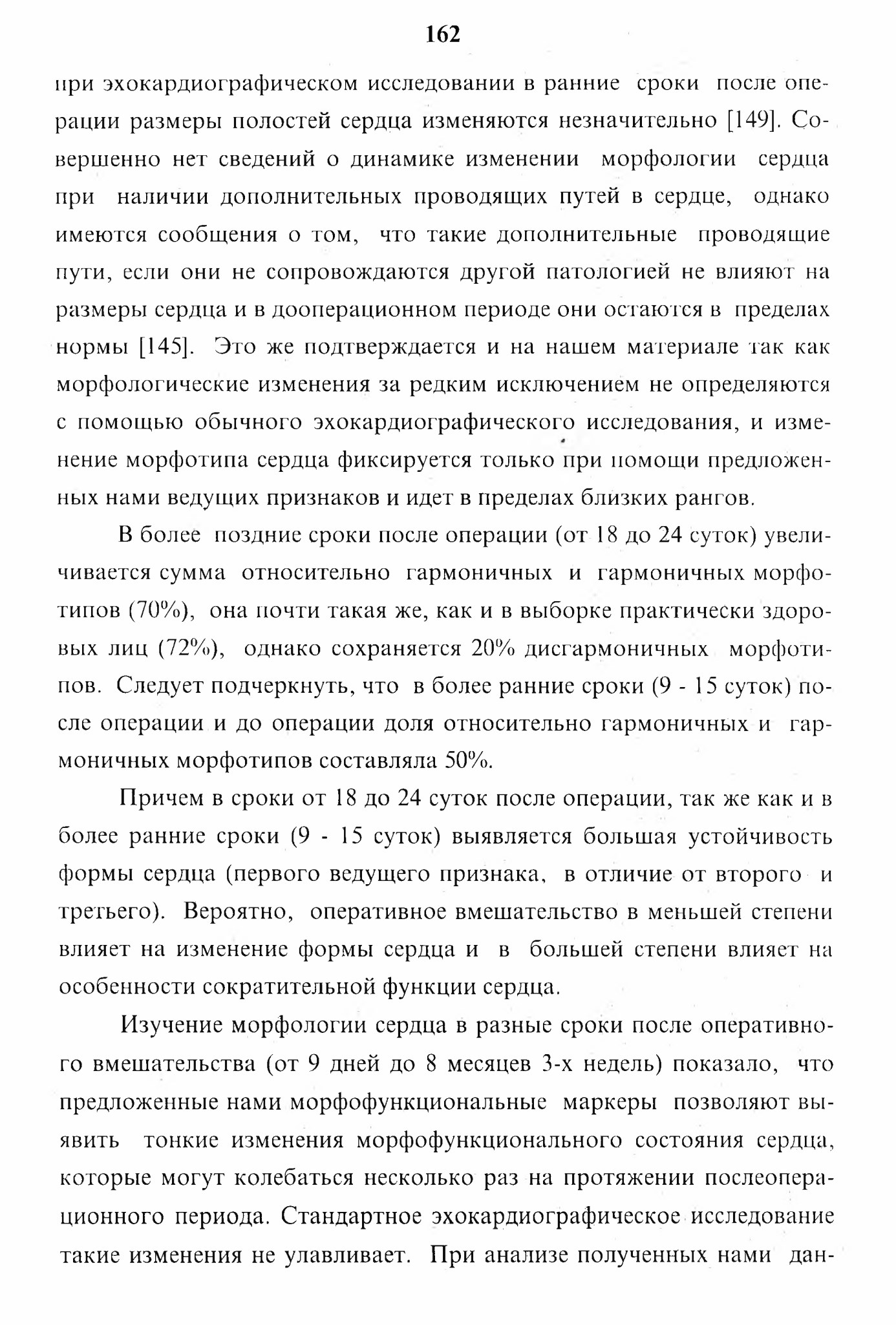 162

при эхокардиографическом исследовании в ранние сроки после операции размеры полостей сердца изменяются незначительно [149]. Совершенно нет сведений о динамике изменении морфологии сердца при наличии дополнительных проводящих путей в сердце, однако имеются сообщения о том, что такие дополнительные проводящие пути, если они не сопровождаются другой патологией не влияют на размеры сердца и в дооперационном периоде они остаются в пределах нормы [145]. Это же подтверждается и на нашем материале так как морфологические изменения за редким исключением не определяются с помощью обычного эхокардиографического исследования, и изменение морфотипа сердца фиксируется только при помощи предложенных нами ведущих признаков и идет в пределах близких рангов.

В более поздние сроки после операции (от 18 до 24 суток) увеличивается сумма относительно гармоничных и гармоничных морфотипов (70%), она почти такая же, как и в выборке практически здоровых лиц (72%), однако сохраняется 20% дисгармоничных морфотипов. Следует подчеркнуть, что в более ранние сроки (9 - 15 суток) после операции и до операции доля относительно гармоничных и гармоничных морфотипов составляла 50%.

Причем в сроки от 18 до 24 суток после операции, так же как и в более ранние сроки (9 - 15 суток) выявляется большая устойчивость формы сердца (первого ведущего признака, в отличие от второго и третьего). Вероятно, оперативное вмешательство в меньшей степени влияет на изменение формы сердца и в большей степени влияет на особенности сократительной функции сердца.

Изучение морфологии сердца в разные сроки после оперативного вмешательства (от 9 дней до 8 месяцев 3-х недель) показало, что предложенные нами морфофункциональные маркеры позволяют выявить тонкие изменения морфофункционального состояния сердца, которые могут колебаться несколько раз на протяжении послеоперационного периода. Стандартное эхокардиографическое исследование такие изменения не улавливает. При анализе полученных нами дан-